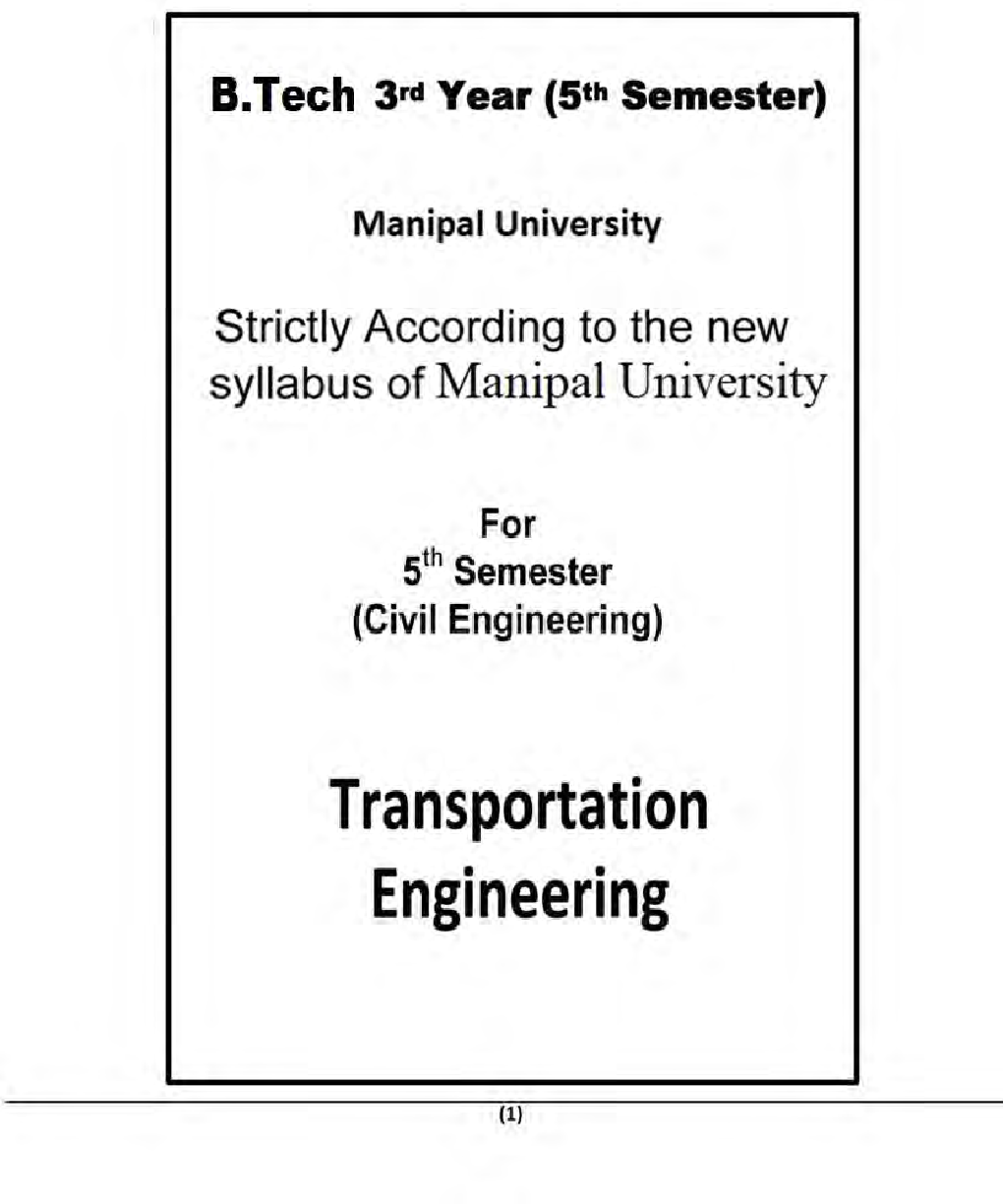 B.Tech 3rd Year (5th Semester)

Manipal University

Strictly According to the new syllabus of Manipal University

For
5th Semester
(Civil Engineering)

Transportation Engineering

(1)